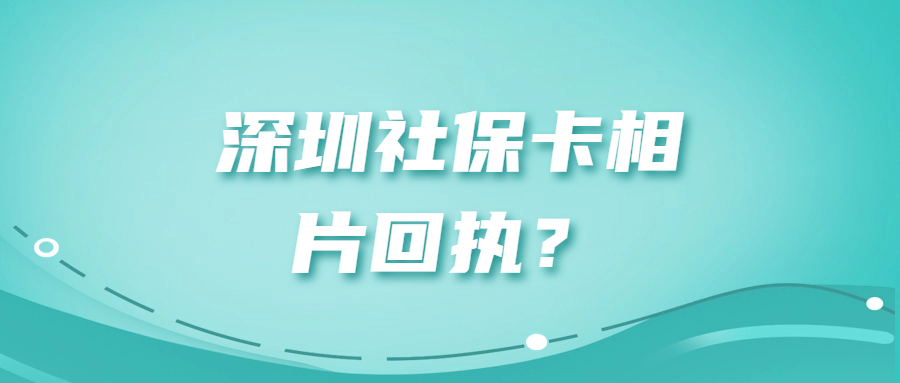 深圳社保卡相片回执？